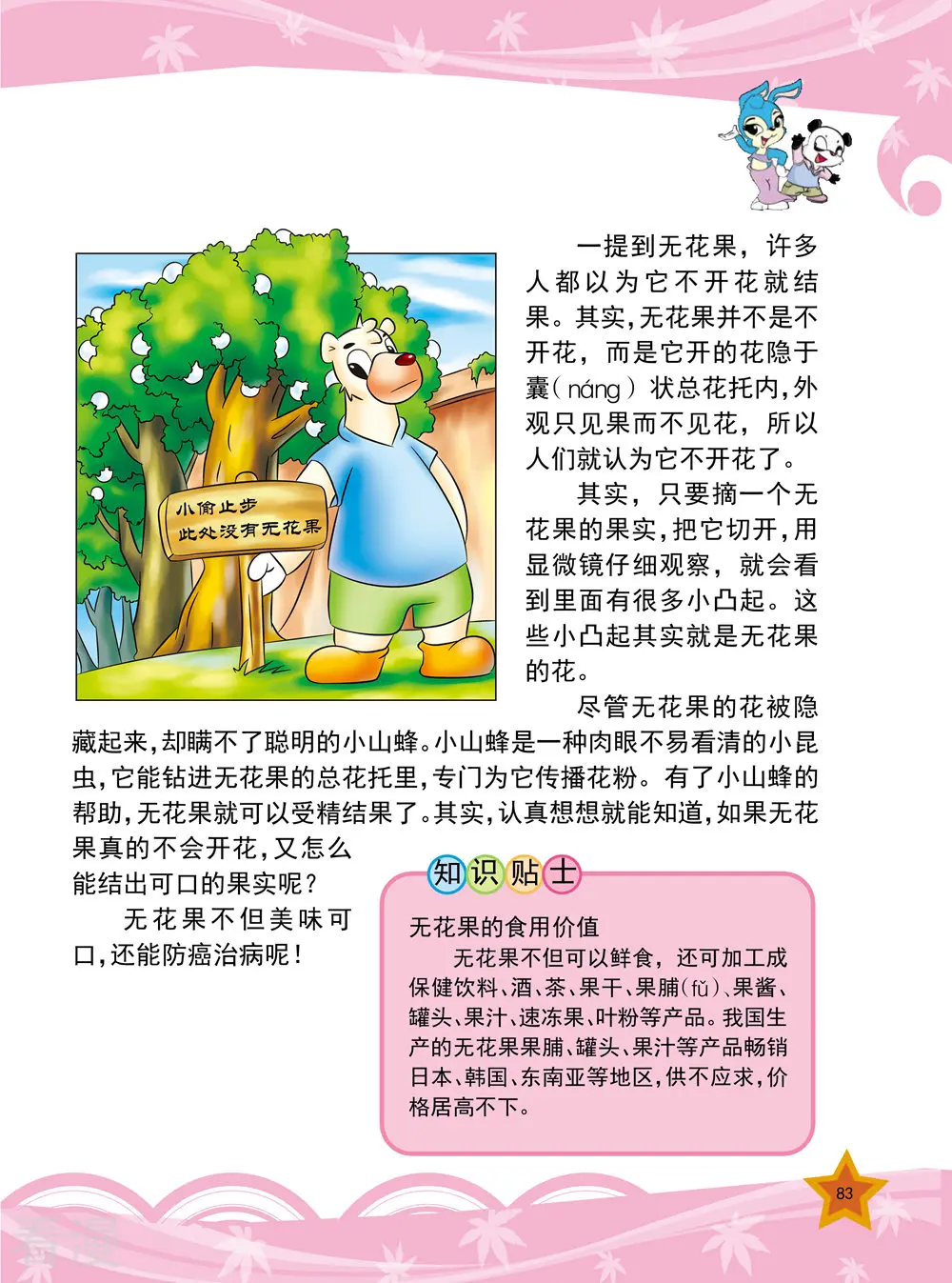 小偷止步
此处没有无花果

一提到无花果，许多人都以为它不开花就结果。其实，无花果并不是不开花，而是它开的花隐于囊（náng）状总花托内，外观只见果而不见花，所以人们就认为它不开花了。

其实，只要摘一个无花果的果实，把它切开，用显微镜仔细观察，就会看到里面有很多小凸起。这些小凸起其实就是无花果的花。

尽管无花果的花被隐藏起来，却瞒不了聪明的小山蜂。小山蜂是一种肉眼不易看清的小昆虫，它能钻进无花果的总花托里，专门为它传播花粉。有了小山蜂的帮助，无花果就可以受精结果了。其实，认真想想就能知道，如果无花果真的不会开花，又怎么能结出可口的果实呢？

无花果不但美味可口，还能防癌治病呢！

知识贴士

无花果的食用价值

无花果不但可以鲜食，还可加工成保健饮料、酒、茶、果干、果脯（fǔ）、果酱、罐头、果汁、速冻果、叶粉等产品。我国生产的无花果果脯、罐头、果汁等产品畅销日本、韩国、东南亚等地区，供不应求，价格居高不下。

83